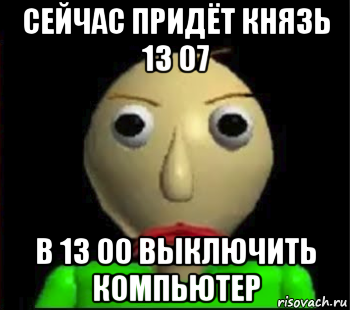 СЕЙЧАС ПРИДЁТ КНЯЗЬ 13 07

В 13 00 ВЫКЛЮЧИТЬ КОМПЬЮТЕР

risovach.ru